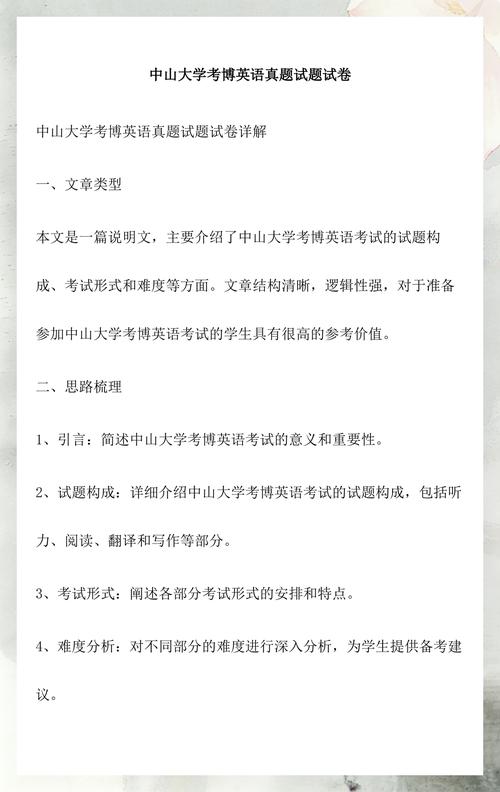 中山大学考博英语真题试题试卷

中山大学考博英语真题试题试卷详解

一、文章类型

本文是一篇说明文，主要介绍了中山大学考博英语考试的试题构成、考试形式和难度等方面。文章结构清晰，逻辑性强，对于准备参加中山大学考博英语考试的学生具有很高的参考价值。

二、思路梳理

1、引言：简述中山大学考博英语考试的意义和重要性。

2、试题构成：详细介绍中山大学考博英语考试的试题构成，包括听力、阅读、翻译和写作等部分。

3、考试形式：阐述各部分考试形式的安排和特点。

4、难度分析：对不同部分的难度进行深入分析，为学生提供备考建议。